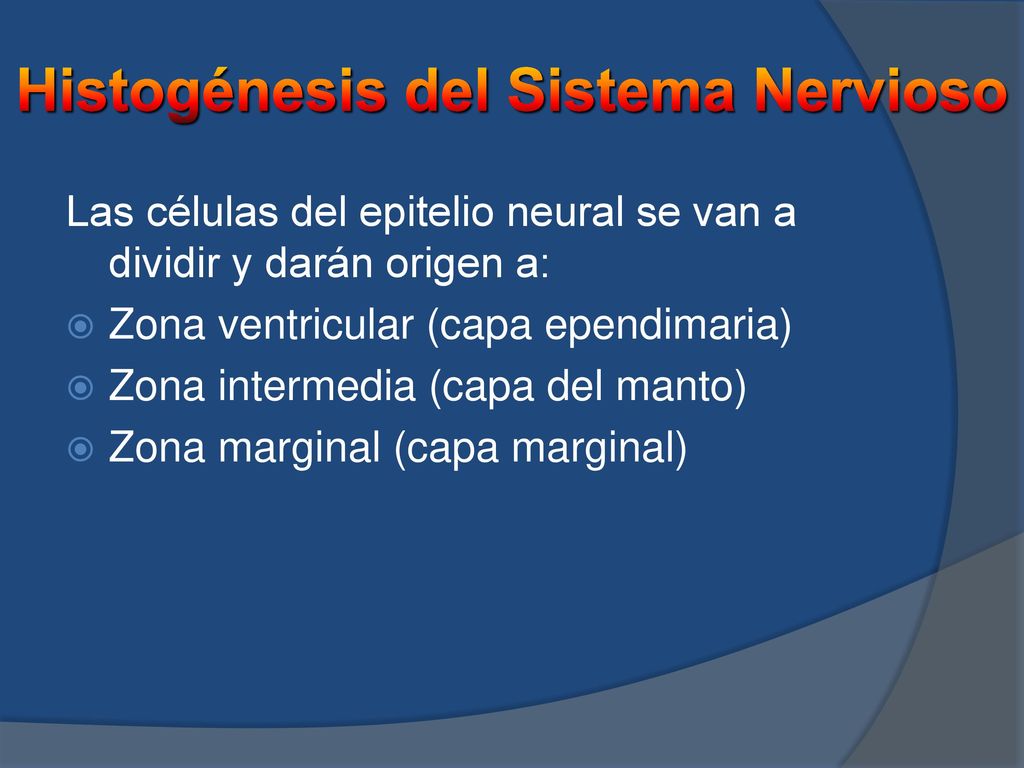 Histogénesis del Sistema Nervioso

Las células del epitelio neural se van a dividir y darán origen a:

Zona ventricular (capa ependimaria)
Zona intermedia (capa del manto)
Zona marginal (capa marginal)